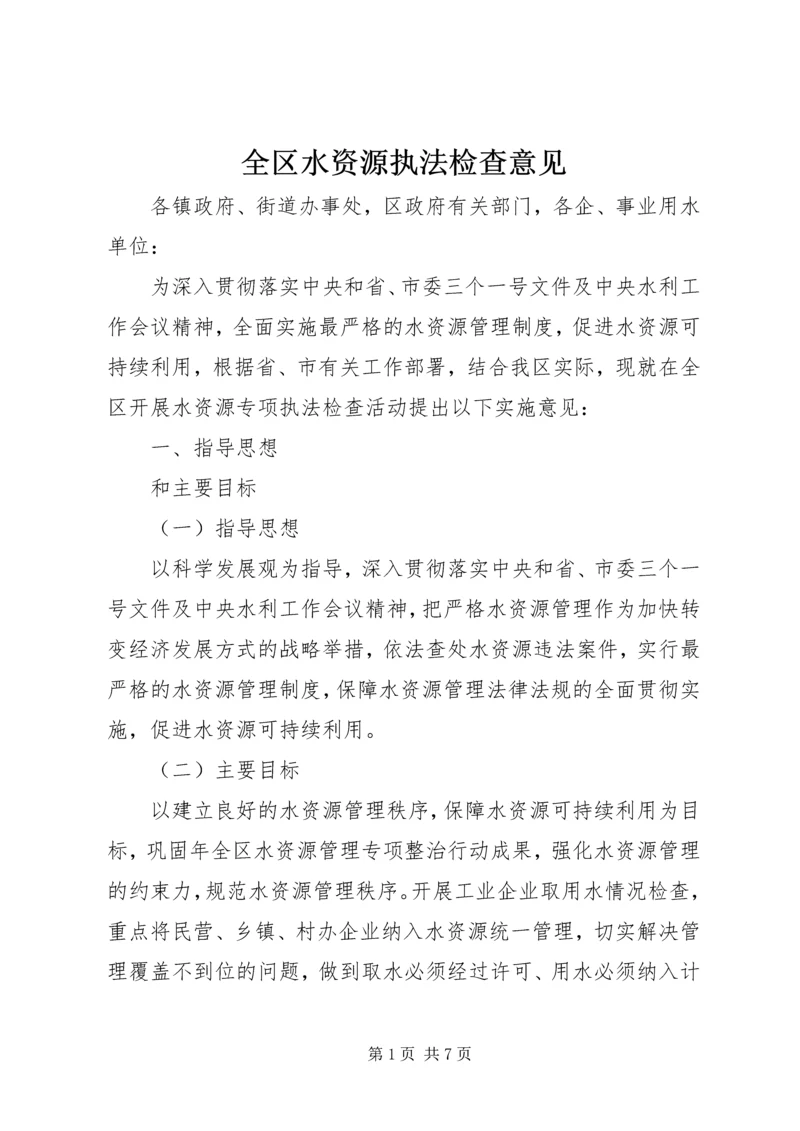 全区水资源执法检查意见

各镇政府、街道办事处，区政府有关部门，各企、事业用水单位：

为深入贯彻落实中央和省、市委三个一号文件及中央水利工作会议精神，全面实施最严格的水资源管理制度，促进水资源可持续利用，根据省、市有关工作部署，结合我区实际，现就在全区开展水资源专项执法检查活动提出以下实施意见：

一、指导思想

和主要目标

（一）指导思想

以科学发展观为指导，深入贯彻落实中央和省、市委三个一号文件及中央水利工作会议精神，把严格水资源管理作为加快转变经济发展方式的战略举措，依法查处水资源违法案件，实行最严格的水资源管理制度，保障水资源管理法律法规的全面贯彻实施，促进水资源可持续利用。

（二）主要目标

以建立良好的水资源管理秩序，保障水资源可持续利用为目标，巩固年全区水资源管理专项整治行动成果，强化水资源管理的约束力，规范水资源管理秩序。开展工业企业取用水情况检查，重点将民营、乡镇、村办企业纳入水资源统一管理，切实解决管理覆盖不到位的问题，做到取水必须经过许可、用水必须纳入计

第 1 页 共 7 页